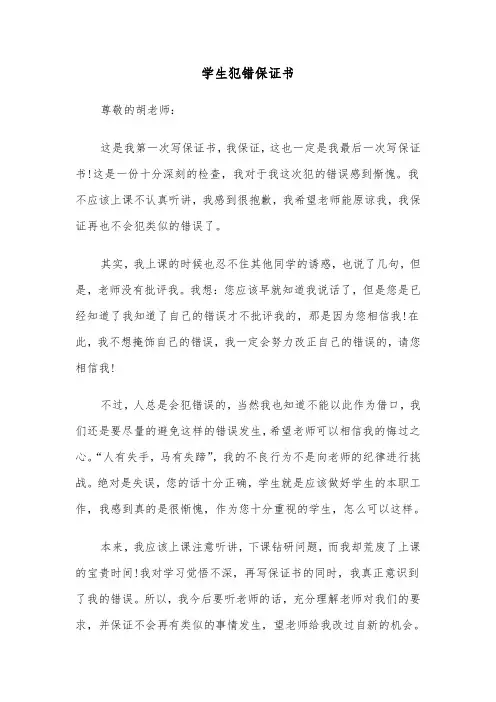 学生犯错保证书

尊敬的胡老师：

这是我第一次写保证书，我保证，这也一定是我最后一次写保证书！这是一份十分深刻的检查，我对于我这次犯的错误感到惭愧。我不应该上课不认真听讲，我感到很抱歉，我希望老师能原谅我，我保证再也不会犯类似的错误了。

其实，我上课的时候也忍不住其他同学的诱惑，也说了几句，但是，老师没有批评我。我想：您应该早就知道我说话了，但是您是已经知道了我知道了自己的错误才不批评我的，那是因为您相信我！在此，我不想掩饰自己的错误，我一定会努力改正自己的错误的，请您相信我！

不过，人总是会犯错误的，当然我也知道不能以此作为借口，我们还是要尽量的避免这样的错误发生，希望老师可以相信我的悔过之心。“人有失手，马有失蹄”，我的不良行为不是向老师的纪律进行挑战。绝对是失误，您的话十分正确，学生就是应该做好学生的本职工作，我感到真的是很惭愧，作为您十分重视的学生，怎么可以这样。

本来，我应该上课注意听讲，下课钻研问题，而我却荒废了上课的宝贵时间！我对学习觉悟不深，再写保证书的同时，我真正意识到了我的错误。所以，我今后要听老师的话，充分理解老师对我们的要求，并保证不会再有类似的事情发生，望老师给我改过自新的机会。